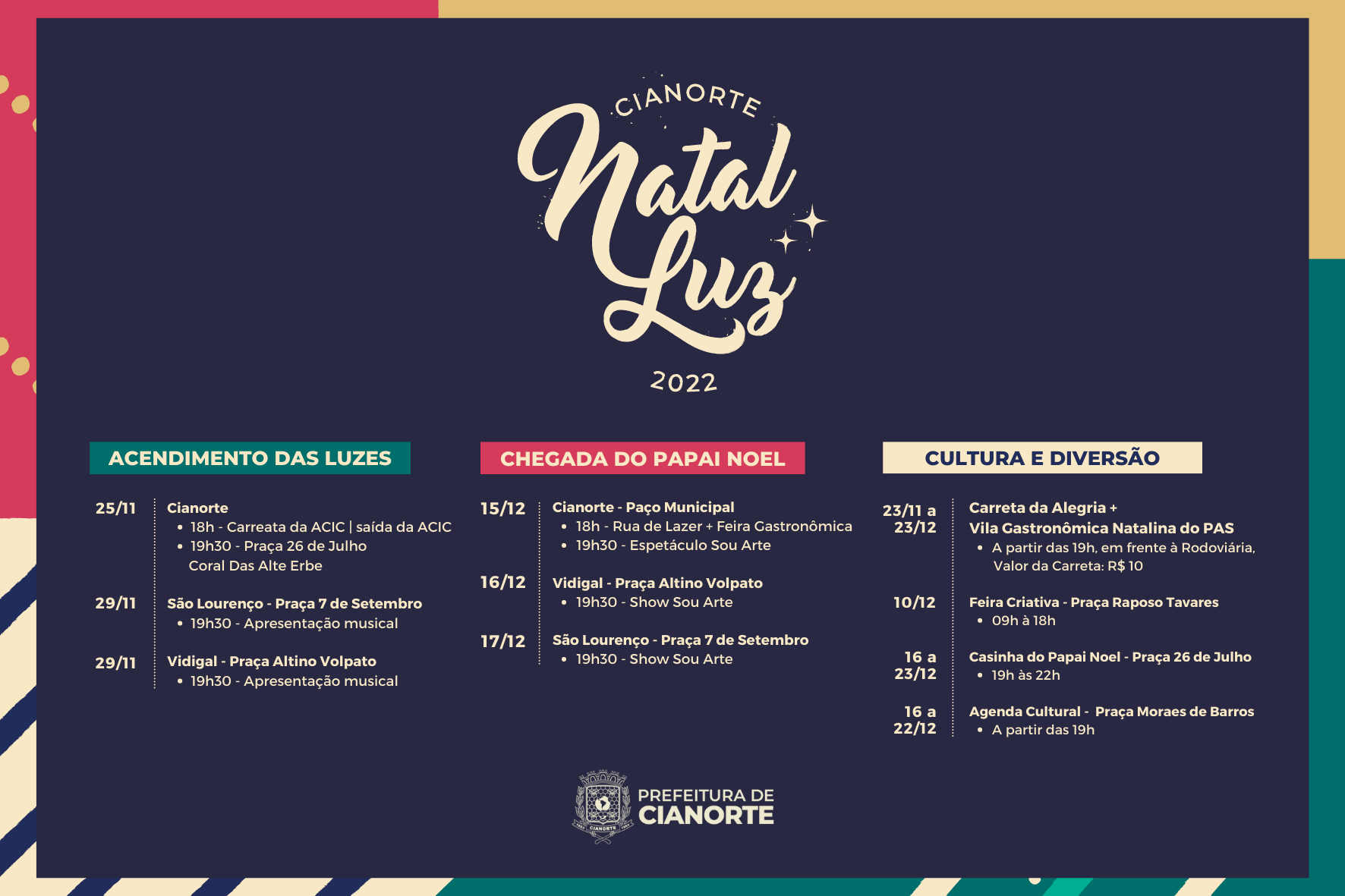 CIANORTE
Natal Luz
2022

ACENDIMENTO DAS LUZES

25/11
Cianorte
• 18h - Carreata da ACIC | saída da ACIC
• 19h30 - Praça 26 de Julho
Coral Das Alte Erbe

29/11
São Lourenço - Praça 7 de Setembro
• 19h30 - Apresentação musical

29/11
Vidigal - Praça Altino Volpato
• 19h30 - Apresentação musical

CHEGADA DO PAPAI NOEL

15/12
Cianorte - Paço Municipal
• 18h - Rua de Lazer + Feira Gastronômica
• 19h30 - Espetáculo Sou Arte

16/12
Vidigal - Praça Altino Volpato
• 19h30 - Show Sou Arte

17/12
São Lourenço - Praça 7 de Setembro
• 19h30 - Show Sou Arte

CULTURA E DIVERSÃO

23/11 a 23/12
Carreta da Alegria +
Vila Gastronômica Natalina do PAS
• A partir das 19h, em frente à Rodoviária, Valor da Carreta: R$ 10

10/12
Feira Criativa - Praça Raposo Tavares
• 09h à 18h

16 a 23/12
Casinha do Papai Noel - Praça 26 de Julho
• 19h às 22h

16 a 22/12
Agenda Cultural - Praça Moraes de Barros
• A partir das 19h

PREFEITURA DE
CIANORTE